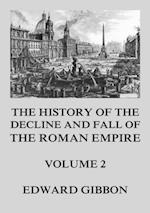 THE HISTORY OF THE DECLINE AND FALL OF THE ROMAN EMPIRE

VOLUME 2

EDWARD GIBBON